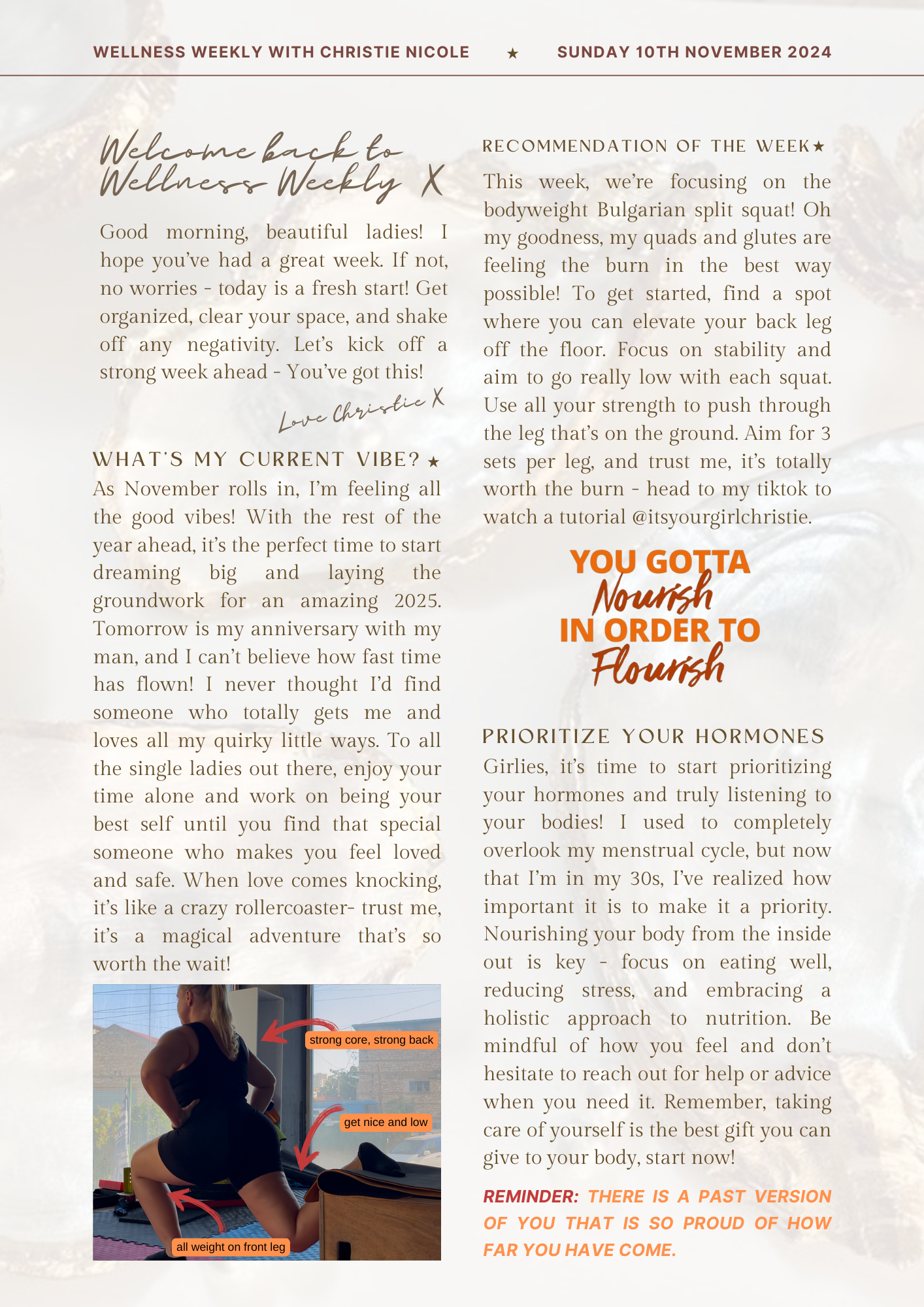 WELLNESS WEEKLY WITH CHRISTIE NICOLE ★ SUNDAY 10TH NOVEMBER 2024

Welcome back to Wellness Weekly X

Good morning, beautiful ladies! I hope you've had a great week. If not, no worries - today is a fresh start! Get organized, clear your space, and shake off any negativity. Let's kick off a strong week ahead - You've got this!

Love Christie X

WHAT'S MY CURRENT VIBE? ★

As November rolls in, I'm feeling all the good vibes! With the rest of the year ahead, it's the perfect time to start dreaming big and laying the groundwork for an amazing 2025. Tomorrow is my anniversary with my man, and I can't believe how fast time has flown! I never thought I'd find someone who totally gets me and loves all my quirky little ways. To all the single ladies out there, enjoy your time alone and work on being your best self until you find that special someone who makes you feel loved and safe. When love comes knocking, it's like a crazy rollercoaster- trust me, it's a magical adventure that's so worth the wait!

strong core, strong back

get nice and low

all weight on front leg

RECOMMENDATION OF THE WEEK★

This week, we're focusing on the bodyweight Bulgarian split squat! Oh my goodness, my quads and glutes are feeling the burn in the best way possible! To get started, find a spot where you can elevate your back leg off the floor. Focus on stability and aim to go really low with each squat. Use all your strength to push through the leg that's on the ground. Aim for 3 sets per leg, and trust me, it's totally worth the burn - head to my tiktok to watch a tutorial @itsyourgirlchristie.

YOU GOTTA Nourish IN ORDER TO Flourish

PRIORITIZE YOUR HORMONES

Girlies, it's time to start prioritizing your hormones and truly listening to your bodies! I used to completely overlook my menstrual cycle, but now that I'm in my 30s, I've realized how important it is to make it a priority. Nourishing your body from the inside out is key - focus on eating well, reducing stress, and embracing a holistic approach to nutrition. Be mindful of how you feel and don't hesitate to reach out for help or advice when you need it. Remember, taking care of yourself is the best gift you can give to your body, start now!

REMINDER: THERE IS A PAST VERSION OF YOU THAT IS SO PROUD OF HOW FAR YOU HAVE COME.